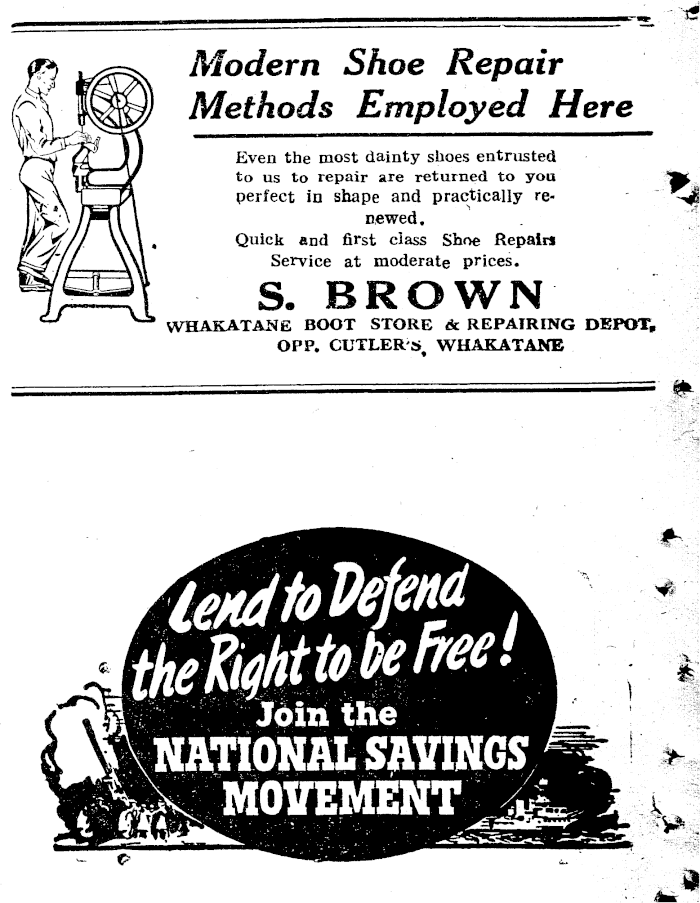 Modern Shoe Repair Methods Employed Here

Even the most dainty shoes entrusted to us to repair are returned to you perfect in shape and practically renewed.

Quick and first class Shoe Repairs Service at moderate prices.

S. BROWN

WHAKATANE BOOT STORE & REPAIRING DEPOT,
OPP. CUTLER'S, WHAKATANE

Lend to Defend the Right to be Free!

Join the
NATIONAL SAVINGS
MOVEMENT